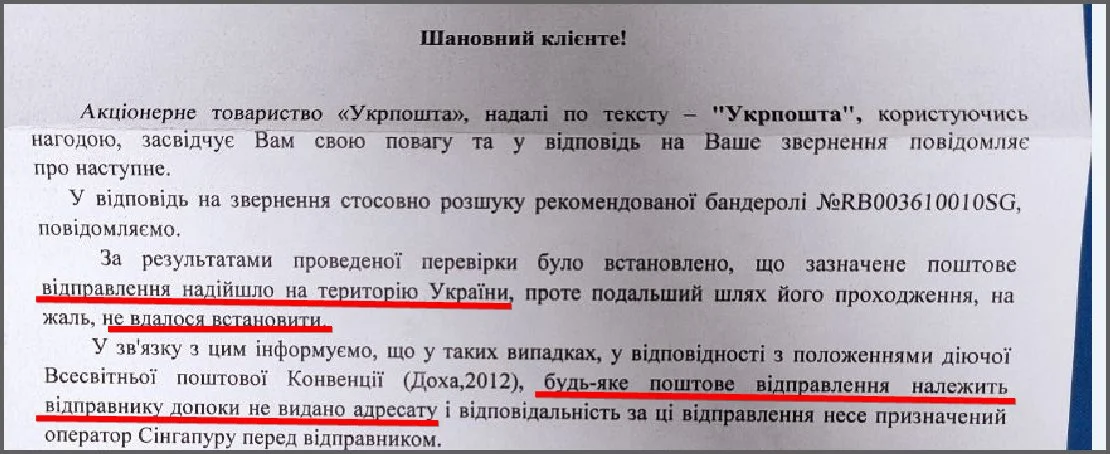 Шановний клієнте!

Акціонерне товариство «Укрпошта», надалі по тексту – "Укрпошта", користуючись нагодою, засвідчує Вам свою повагу та у відповідь на Ваше звернення повідомляє про наступне.

У відповідь на звернення стосовно розшуку рекомендованої бандеролі №RB003610010SG, повідомляємо.

За результатами проведеної перевірки було встановлено, що зазначене поштове відправлення надійшло на територію України, проте подальший шлях його проходження, на жаль, не вдалося встановити.

У зв'язку з цим інформуємо, що у таких випадках, у відповідності з положеннями діючої Всесвітньої поштової Конвенції (Доха,2012), будь-яке поштове відправлення належить відправнику допоки не видано адресату і відповідальність за ці відправлення несе призначений оператор Сінгапуру перед відправником.